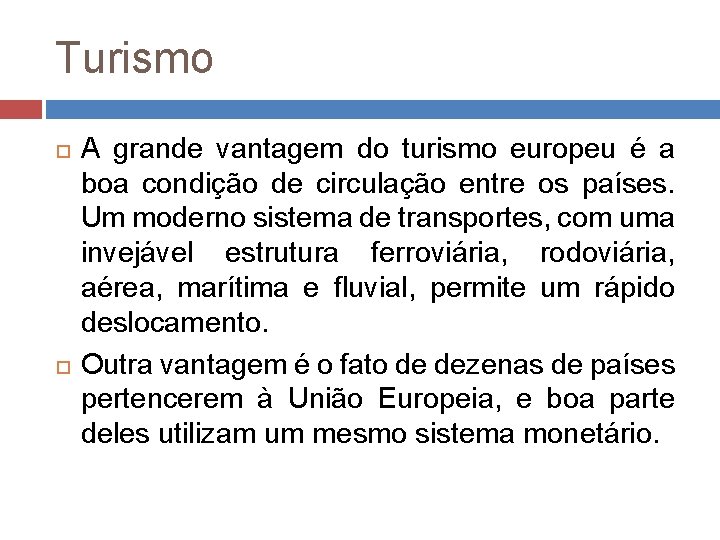 Turismo

A grande vantagem do turismo europeu é a boa condição de circulação entre os países. Um moderno sistema de transportes, com uma invejável estrutura ferroviária, rodoviária, aérea, marítima e fluvial, permite um rápido deslocamento.

Outra vantagem é o fato de dezenas de países pertencerem à União Europeia, e boa parte deles utilizam um mesmo sistema monetário.